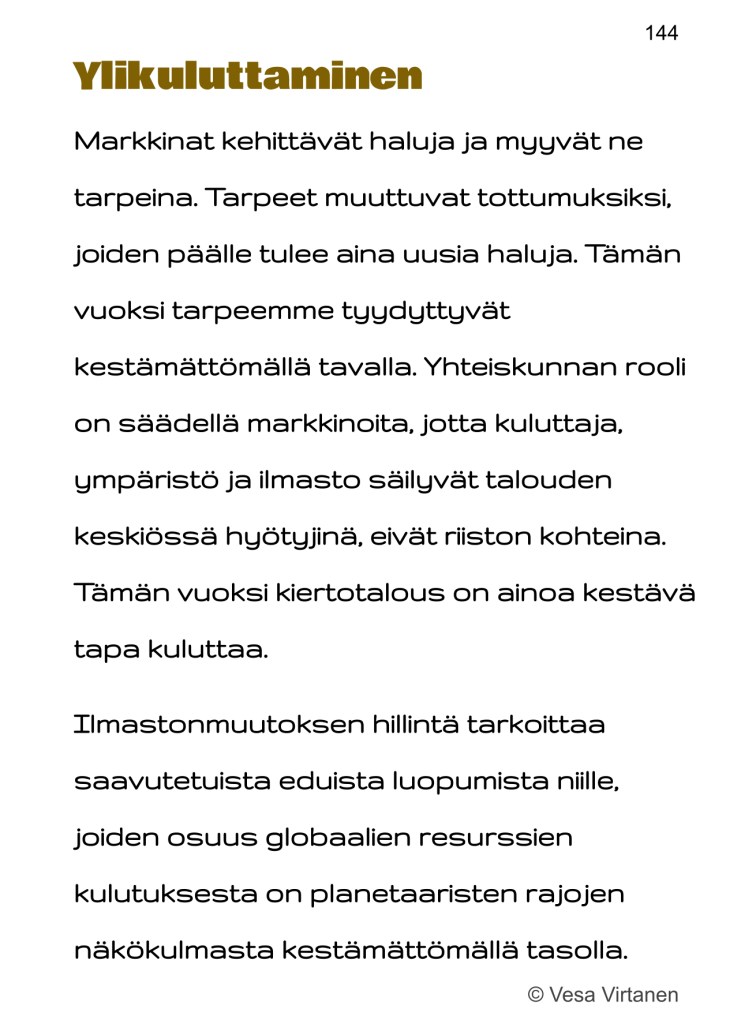 144

Ylikuluttaminen

Markkinat kehittävät haluja ja myyvät ne tarpeina. Tarpeet muuttuvat tottumuksiksi, joiden päälle tulee aina uusia haluja. Tämän vuoksi tarpeemme tyydyttyvät kestämättömällä tavalla. Yhteiskunnan rooli on säädellä markkinoita, jotta kuluttaja, ympäristö ja ilmasto säilyvät talouden keskiössä hyötyjinä, eivät riiston kohteina. Tämän vuoksi kiertotalous on ainoa kestävä tapa kuluttaa.

Ilmastonmuutoksen hillintä tarkoittaa saavutetuista eduista luopumista niille, joiden osuus globaalien resurssien kulutuksesta on planetaaristen rajojen näkökulmasta kestämättömällä tasolla.

© Vesa Virtanen